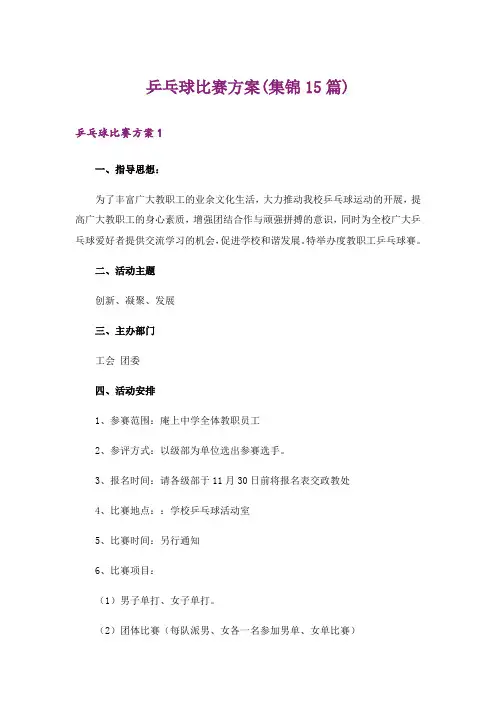 乒乓球比赛方案(集锦15篇)

乒乓球比赛方案1

一、指导思想：

为了丰富广大教职工的业余文化生活，大力推动我校乒乓球运动的开展，提高广大教职工的身心素质，增强团结合作与顽强拼搏的意识，同时为全校广大乒乓球爱好者提供交流学习的机会，促进学校和谐发展，特举办度教职工乒乓球赛。

二、活动主题

创新、凝聚、发展

三、主办部门

工会 团委

四、活动安排

1、参赛范围：庵上中学全体教职员工

2、参评方式：以级部为单位选出参赛选手。

3、报名时间：请各级部于11月30日前将报名表交政教处

4、比赛地点：：学校乒乓球活动室

5、比赛时间：另行通知

6、比赛项目：

（1）男子单打、女子单打。

（2）团体比赛（每队派男、女各一名参加男单、女单比赛）